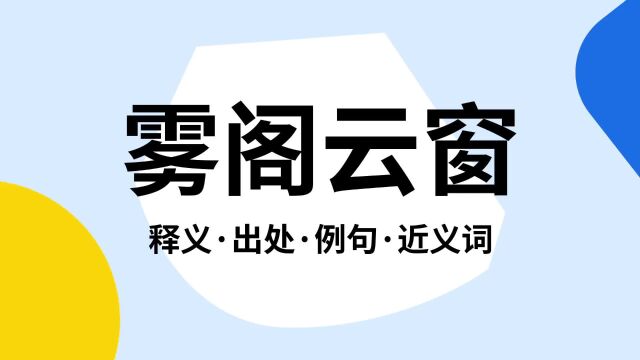 雾阁云窗

释义·出处·例句·近义词